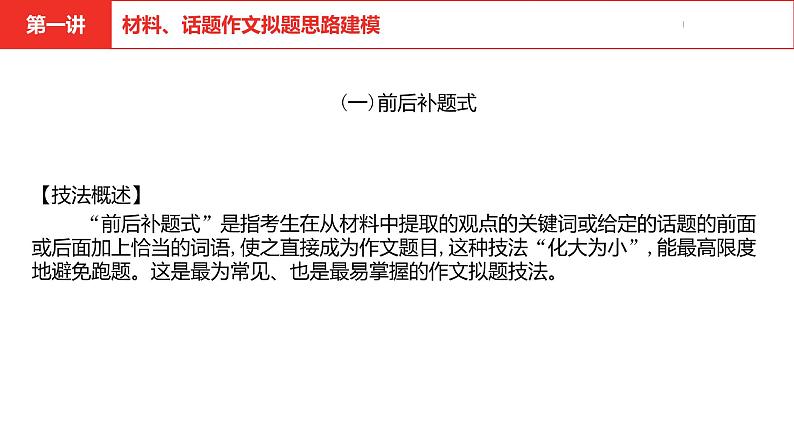 第一讲

材料、话题作文拟题思路建模

(一)前后补题式

【技法概述】

“前后补题式”是指考生在从材料中提取的观点的关键词或给定的话题的前面或后面加上恰当的词语,使之直接成为作文题目,这种技法“化大为小”,能最高限度地避免跑题。这是最为常见、也是最易掌握的作文拟题技法。